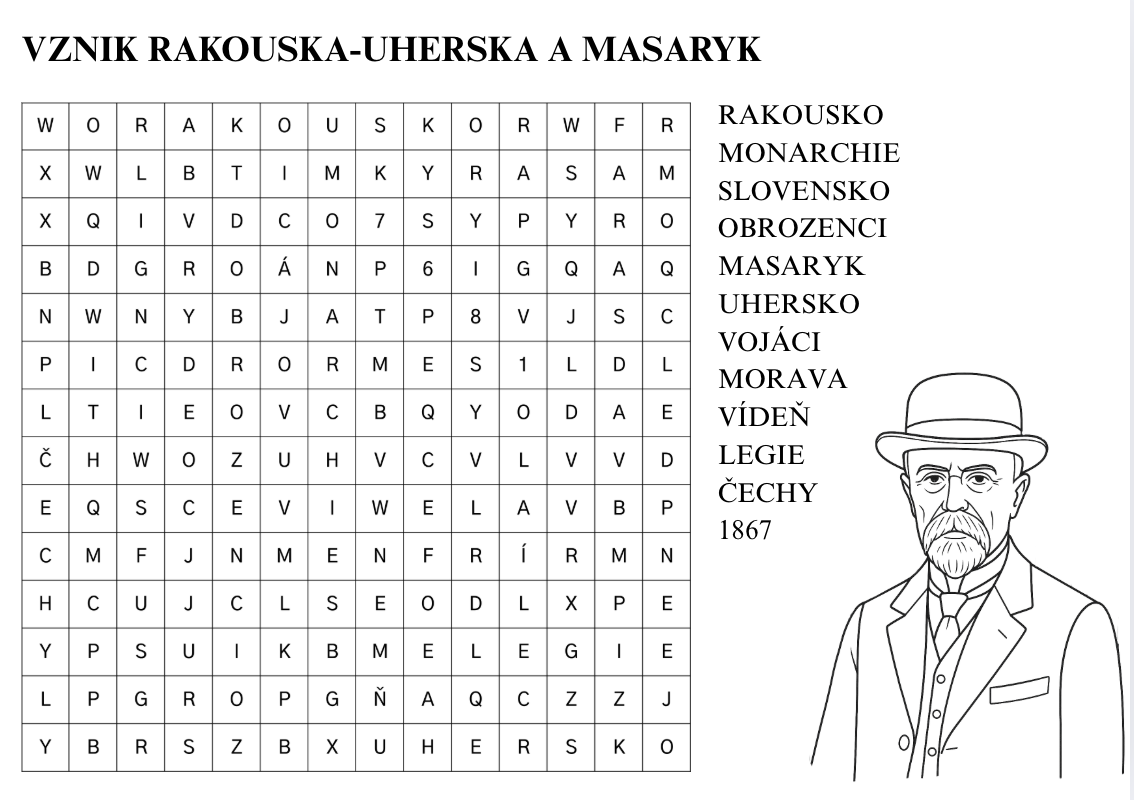 VZNIK RAKOUSKA-UHERSKA A MASARYK

| W | O | R | A | K | O | U | S | K | O | R | W | F | R |
|---|---|---|---|---|---|---|---|---|---|---|---|---|---|
| X | W | L | B | T | I | M | K | Y | R | A | S | A | M |
| X | Q | I | V | D | C | O | 7 | S | Y | P | Y | R | O |
| B | D | G | R | O | Á | N | P | 6 | I | G | Q | A | Q |
| N | W | N | Y | B | J | A | T | P | 8 | V | J | S | C |
| P | I | C | D | R | O | R | M | E | S | 1 | L | D | L |
| L | T | I | E | O | V | C | B | Q | Y | O | D | A | E |
| Č | H | W | O | Z | U | H | V | C | V | L | V | V | D |
| E | Q | S | C | E | V | I | W | E | L | A | V | B | P |
| C | M | F | J | N | M | E | N | F | R | Í | R | M | N |
| H | C | U | J | C | L | S | E | O | D | L | X | P | E |
| Y | P | S | U | I | K | B | M | E | L | E | G | I | E |
| L | P | G | R | O | P | G | Ň | A | Q | C | Z | Z | J |
| Y | B | R | S | Z | B | X | U | H | E | R | S | K | O |

RAKOUSKO
MONARCHIE
SLOVENSKO
OBROZENCI
MASARYK
UHERSKO
VOJÁCI
MORAVA
VÍDEŇ
LEGIE
ČECHY
1867